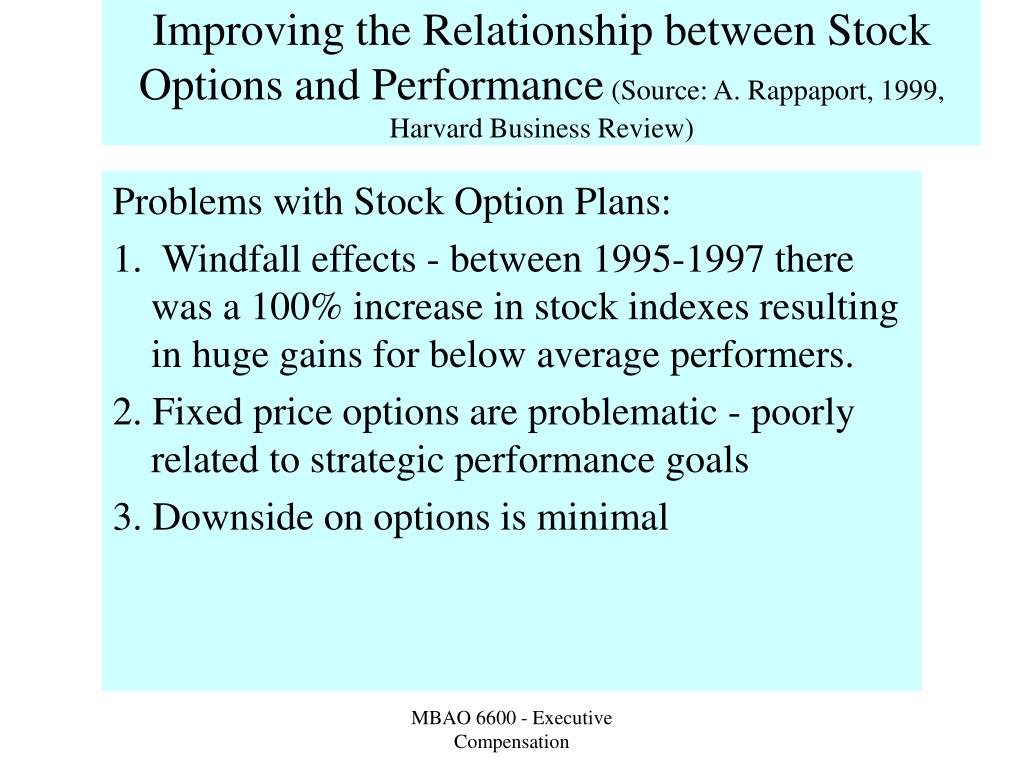 Improving the Relationship between Stock Options and Performance (Source: A. Rappaport, 1999, Harvard Business Review)

Problems with Stock Option Plans:

1. Windfall effects - between 1995-1997 there was a 100% increase in stock indexes resulting in huge gains for below average performers.

2. Fixed price options are problematic - poorly related to strategic performance goals

3. Downside on options is minimal

MBAO 6600 - Executive Compensation